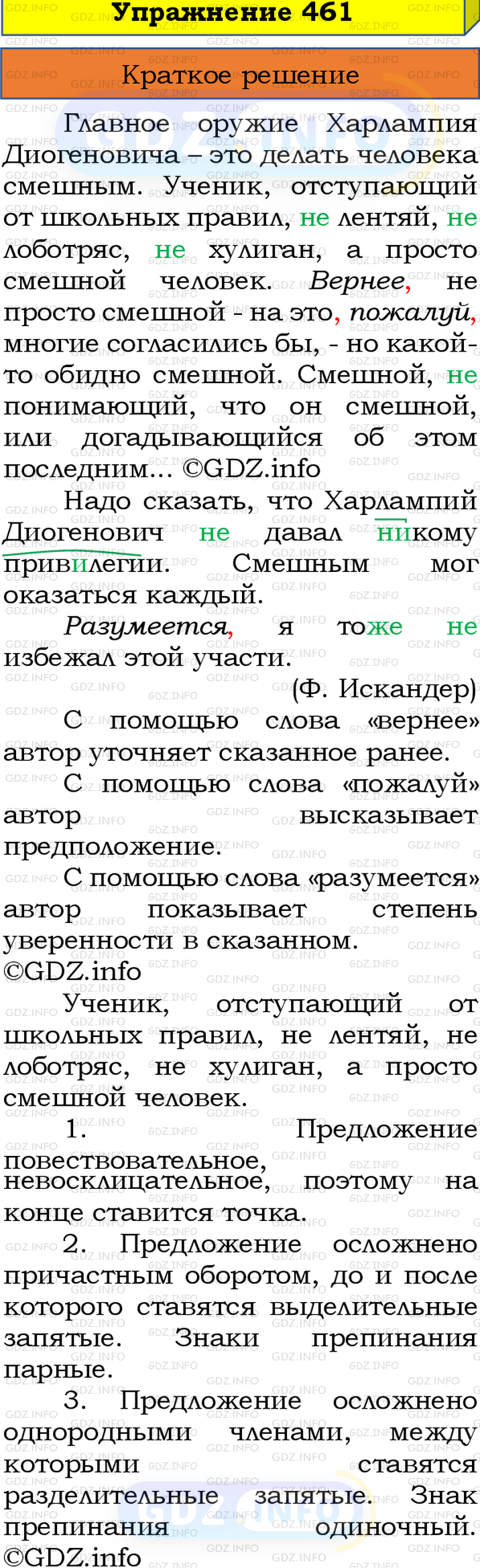 Упражнение 461

Краткое решение

Главное оружие Харлампия Диогеновича – это делать человека смешным. Ученик, отступающий от школьных правил, не лентяй, не лоботряс, не хулиган, а просто смешной человек. Вернее, не просто смешной - на это, пожалуй, многие согласились бы, - но какой-то обидно смешной. Смешной, не понимающий, что он смешной, или догадывающийся об этом последним... ©GDZ.info

Надо сказать, что Харлампий Диогенович не давал никому привилегии. Смешным мог оказаться каждый.

Разумеется, я тоже не избежал этой участи.

(Ф. Искандер)

С помощью слова «вернее» автор уточняет сказанное ранее.

С помощью слова «пожалуй» автор высказывает предположение.

С помощью слова «разумеется» автор показывает степень уверенности в сказанном. ©GDZ.info

Ученик, отступающий от школьных правил, не лентяй, не лоботряс, не хулиган, а просто смешной человек.

1. Предложение повествовательное, невосклицательное, поэтому на конце ставится точка.

2. Предложение осложнено причастным оборотом, до и после которого ставятся выделительные запятые. Знаки препинания парные.

3. Предложение осложнено однородными членами, между которыми ставятся разделительные запятые. Знак препинания одиночный. ©GDZ.info